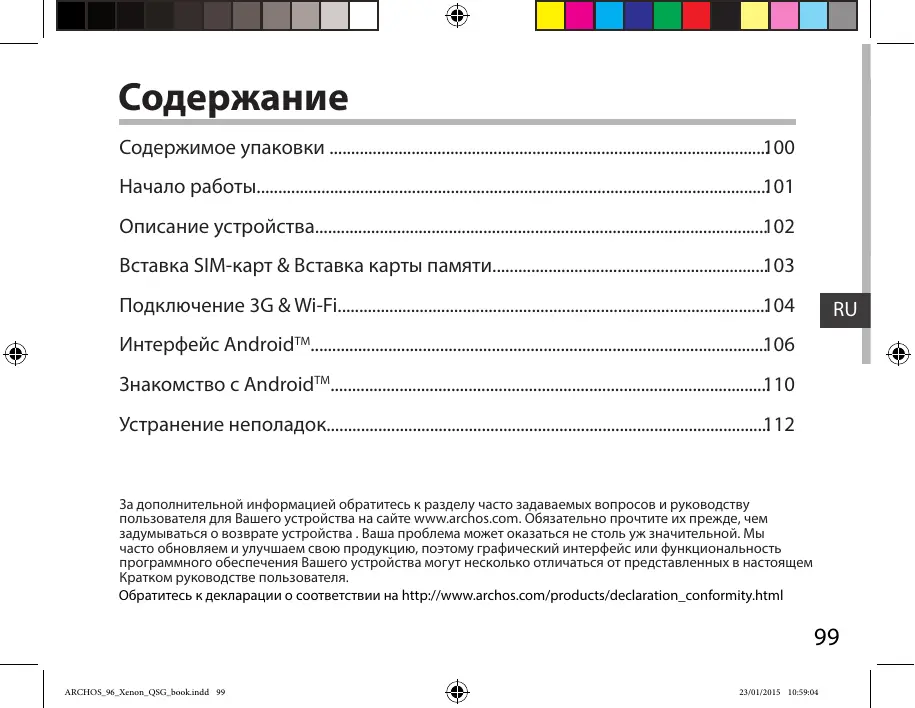 Содержание

Содержимое упаковки 100

Начало работы 101

Описание устройства 102

Вставка SIM-карт & Вставка карты памяти 103

Подключение 3G & Wi-Fi 104

Интерфейс Android™ 106

Знакомство с Android™ 110

Устранение неполадок 112

RU

За дополнительной информацией обратитесь к разделу часто задаваемых вопросов и руководству пользователя для Вашего устройства на сайте www.archos.com. Обязательно прочтите их прежде, чем задумываться о возврате устройства . Ваша проблема может оказаться не столь уж значительной. Мы часто обновляем и улучшаем свою продукцию, поэтому графический интерфейс или функциональность программного обеспечения Вашего устройства могут несколько отличаться от представленных в настоящем Кратком руководстве пользователя.

Обратитесь к декларации о соответствии на http://www.archos.com/products/declaration_conformity.html

99

ARCHOS_96_Xenon_QSG_book.indd 99

23/01/2015 10:59:04